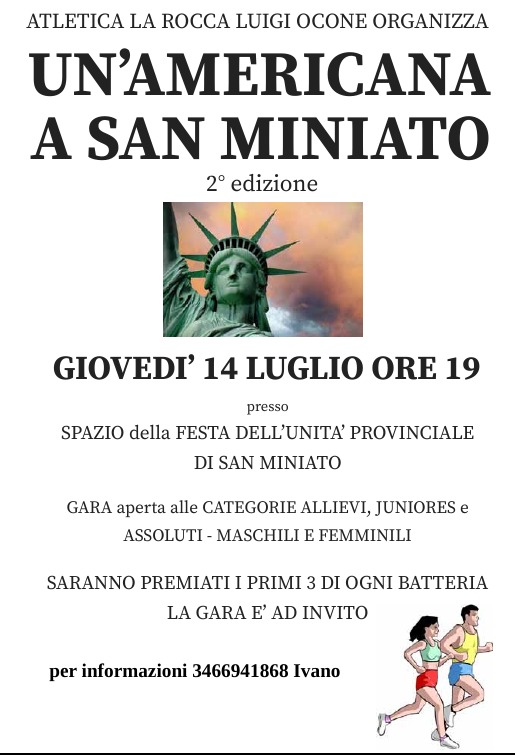 ATLETICA LA ROCCA LUIGI OCONE ORGANIZZA

UN'AMERICANA A SAN MINIATO

2° edizione

GIOVEDI' 14 LUGLIO ORE 19

presso

SPAZIO della FESTA DELL'UNITA' PROVINCIALE DI SAN MINIATO

GARA aperta alle CATEGORIE ALLIEVI, JUNIORES e ASSOLUTI - MASCHILI E FEMMINILI

SARANNO PREMIATI I PRIMI 3 DI OGNI BATTERIA
LA GARA E' AD INVITO

per informazioni 3466941868 Ivano